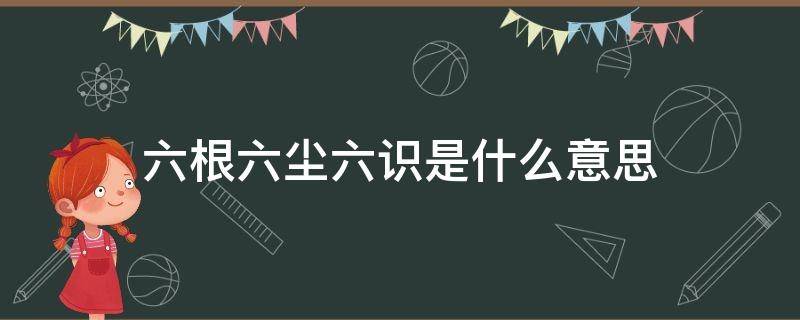 六根六尘六识是什么意思